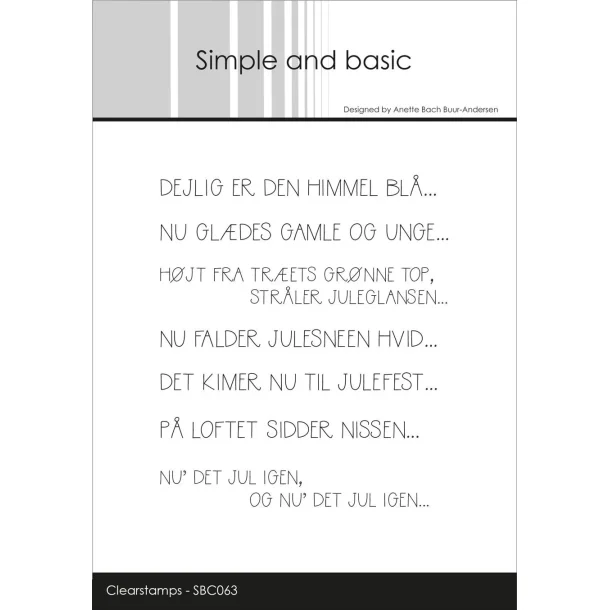 Simple and basic

Designed by Anette Bach Buur-Andersen

DEJLIG ER DEN HIMMEL BLÅ...

NU GLÆDES GAMLE OG UNGE...

HØJT FRA TRÆETS GRØNNE TOP, STRÅLER JULEGLANSEN...

NU FALDER JULESNEEN HVID...

DET KIMER NU TIL JULEFEST...

PÅ LOFTET SIDDER NISSEN...

NU' DET JUL IGEN, OG NU' DET JUL IGEN...

Clearstamps - SBC063